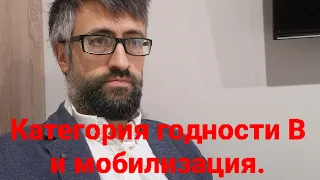 Категория годности В и мобилизация.